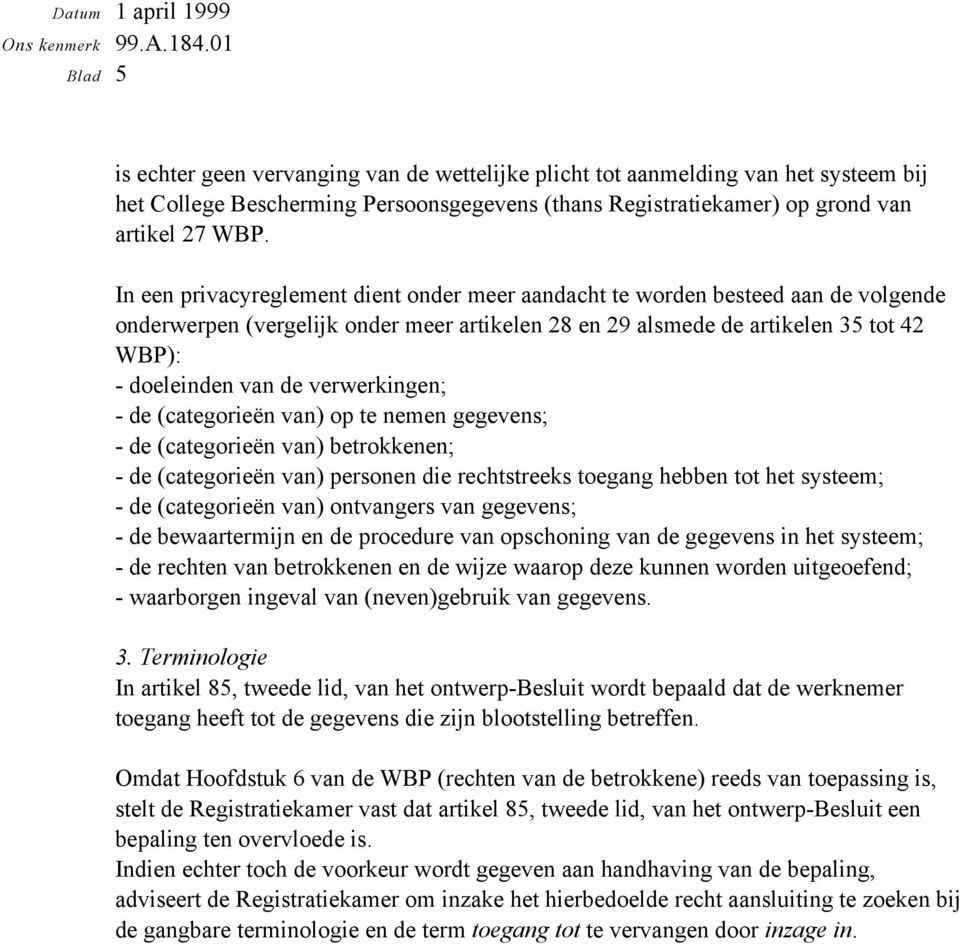 Datum 1 april 1999
Ons kenmerk 99.A.184.01
Blad 5

is echter geen vervanging van de wettelijke plicht tot aanmelding van het systeem bij het College Bescherming Persoonsgegevens (thans Registratiekamer) op grond van artikel 27 WBP.

In een privacyreglement dient onder meer aandacht te worden besteed aan de volgende onderwerpen (vergelijk onder meer artikelen 28 en 29 alsmede de artikelen 35 tot 42 WBP):
- doeleinden van de verwerkingen;
- de (categorieën van) op te nemen gegevens;
- de (categorieën van) betrokkenen;
- de (categorieën van) personen die rechtstreeks toegang hebben tot het systeem;
- de (categorieën van) ontvangers van gegevens;
- de bewaartermijn en de procedure van opschoning van de gegevens in het systeem;
- de rechten van betrokkenen en de wijze waarop deze kunnen worden uitgeoefend;
- waarborgen ingeval van (neven)gebruik van gegevens.

3. Terminologie
In artikel 85, tweede lid, van het ontwerp-Besluit wordt bepaald dat de werknemer toegang heeft tot de gegevens die zijn blootstelling betreffen.

Omdat Hoofdstuk 6 van de WBP (rechten van de betrokkene) reeds van toepassing is, stelt de Registratiekamer vast dat artikel 85, tweede lid, van het ontwerp-Besluit een bepaling ten overvloede is.
Indien echter toch de voorkeur wordt gegeven aan handhaving van de bepaling, adviseert de Registratiekamer om inzake het hierbedoelde recht aansluiting te zoeken bij de gangbare terminologie en de term toegang tot te vervangen door inzage in.